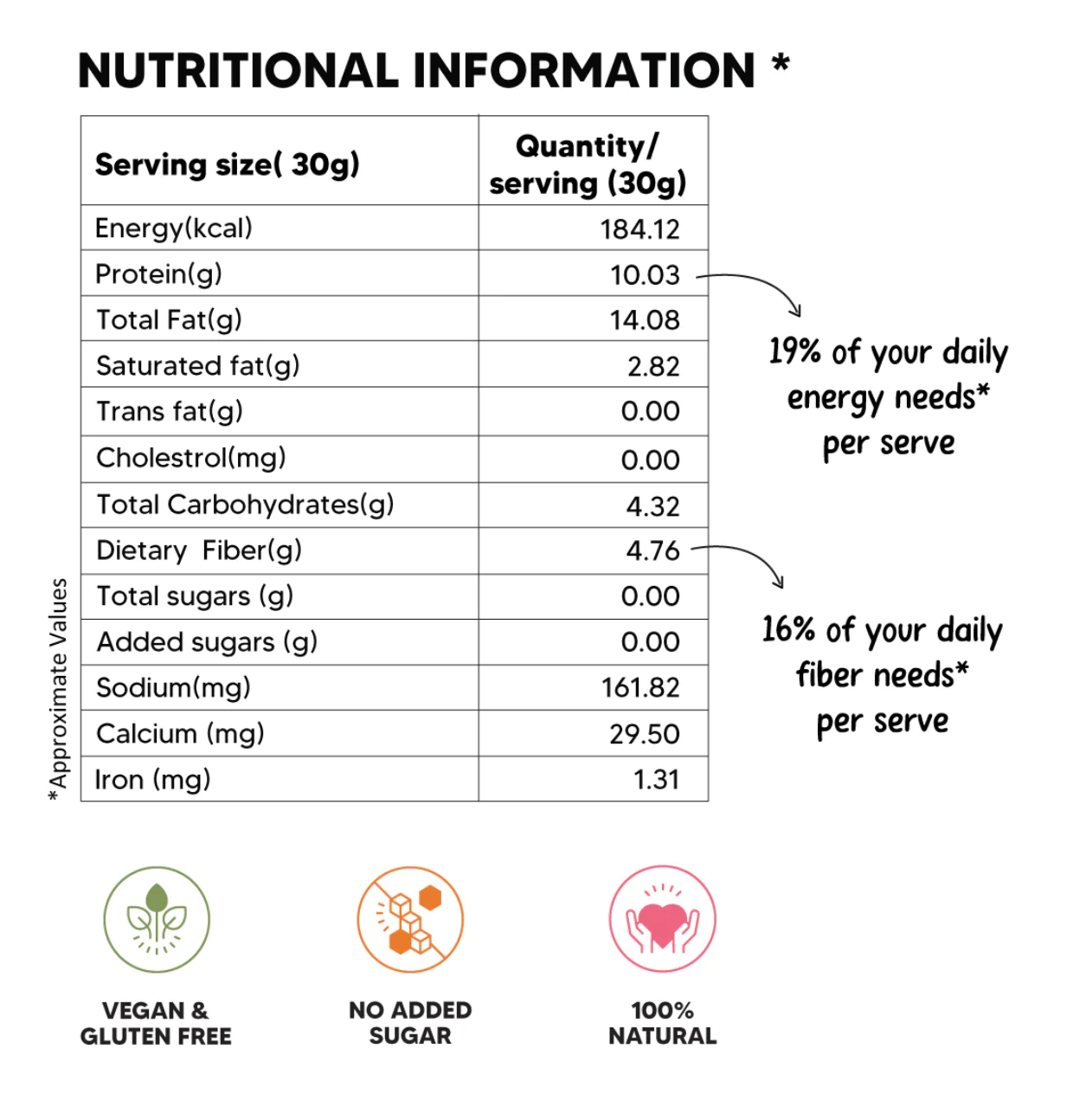 NUTRITIONAL INFORMATION *

| Serving size( 30g) | Quantity/ serving (30g) |
|---|---|
| Energy(kcal) | 184.12 |
| Protein(g) | 10.03 |
| Total Fat(g) | 14.08 |
| Saturated fat(g) | 2.82 |
| Trans fat(g) | 0.00 |
| Cholestrol(mg) | 0.00 |
| Total Carbohydrates(g) | 4.32 |
| Dietary Fiber(g) | 4.76 |
| Total sugars (g) | 0.00 |
| Added sugars (g) | 0.00 |
| Sodium(mg) | 161.82 |
| Calcium (mg) | 29.50 |
| Iron (mg) | 1.31 |

*Approximate Values

19% of your daily energy needs* per serve

16% of your daily fiber needs* per serve

VEGAN & GLUTEN FREE

NO ADDED SUGAR

100% NATURAL